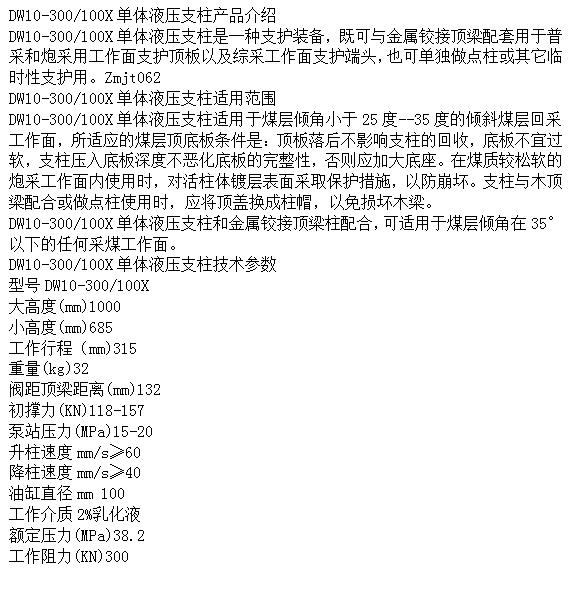 DW10-300/100X单体液压支柱产品介绍

DW10-300/100X单体液压支柱是一种支护装备，既可与金属铰接顶梁配套用于普采和炮采用工作面支护顶板以及综采工作面支护端头，也可单独做点柱或其它临时性支护用。Zmjt062

DW10-300/100X单体液压支柱适用范围

DW10-300/100X单体液压支柱适用于煤层倾角小于25度--35度的倾斜煤层回采工作面，所适应的煤层顶底板条件是：顶板落后不影响支柱的回收，底板不宜过软，支柱压入底板深度不恶化底板的完整性，否则应加大底座。在煤质较松软的炮采工作面内使用时，对活柱体镀层表面采取保护措施，以防崩坏。支柱与木顶梁配合或做点柱使用时，应将顶盖换成柱帽，以免损坏木梁。

DW10-300/100X单体液压支柱和金属铰接顶梁柱配合，可适用于煤层倾角在35°以下的任何采煤工作面。

DW10-300/100X单体液压支柱技术参数

型号DW10-300/100X
大高度(mm)1000
小高度(mm)685
工作行程 (mm)315
重量(kg)32
阀距顶梁距离(mm)132
初撑力(KN)118-157
泵站压力(MPa)15-20
升柱速度mm/s≥60
降柱速度mm/s≥40
油缸直径mm 100
工作介质2%乳化液
额定压力(MPa)38.2
工作阻力(KN)300